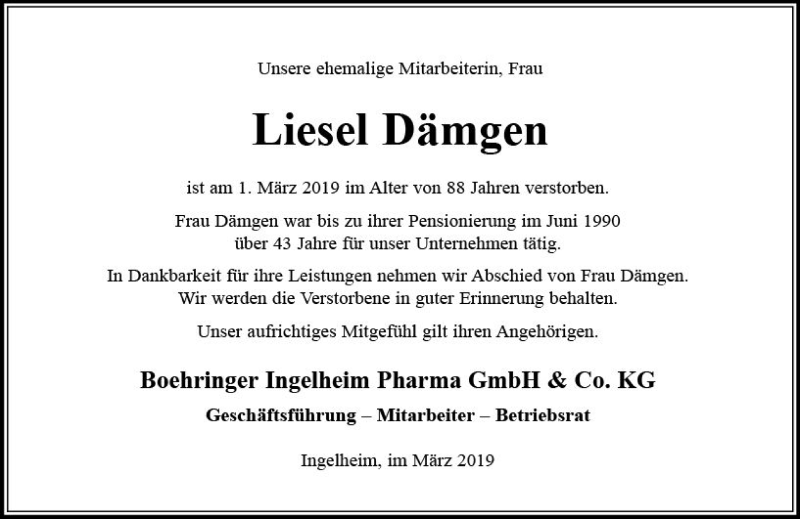 Unsere ehemalige Mitarbeiterin, Frau

Liesel Dämgen

ist am 1. März 2019 im Alter von 88 Jahren verstorben.

Frau Dämgen war bis zu ihrer Pensionierung im Juni 1990 über 43 Jahre für unser Unternehmen tätig.

In Dankbarkeit für ihre Leistungen nehmen wir Abschied von Frau Dämgen. Wir werden die Verstorbene in guter Erinnerung behalten.

Unser aufrichtiges Mitgefühl gilt ihren Angehörigen.

Boehringer Ingelheim Pharma GmbH & Co. KG

Geschäftsführung – Mitarbeiter – Betriebsrat

Ingelheim, im März 2019